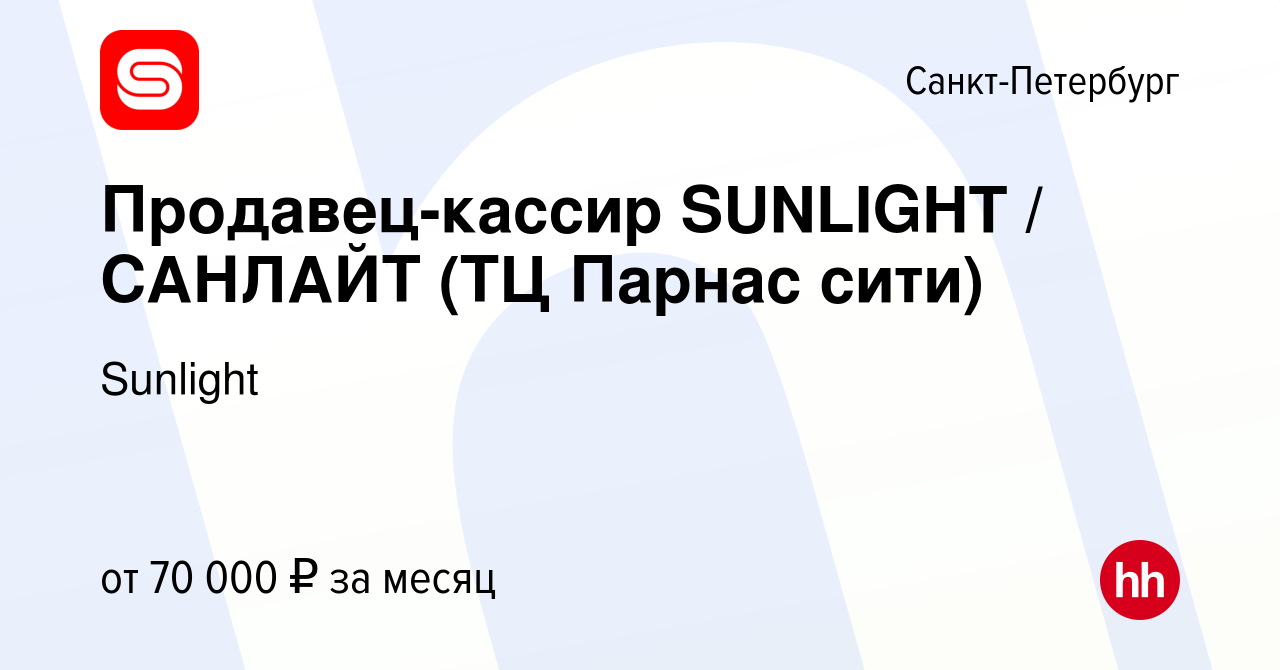 Санкт-Петербург

Продавец-кассир SUNLIGHT / САНЛАЙТ (ТЦ Парнас сити)

Sunlight

от 70 000 ₽ за месяц

hh